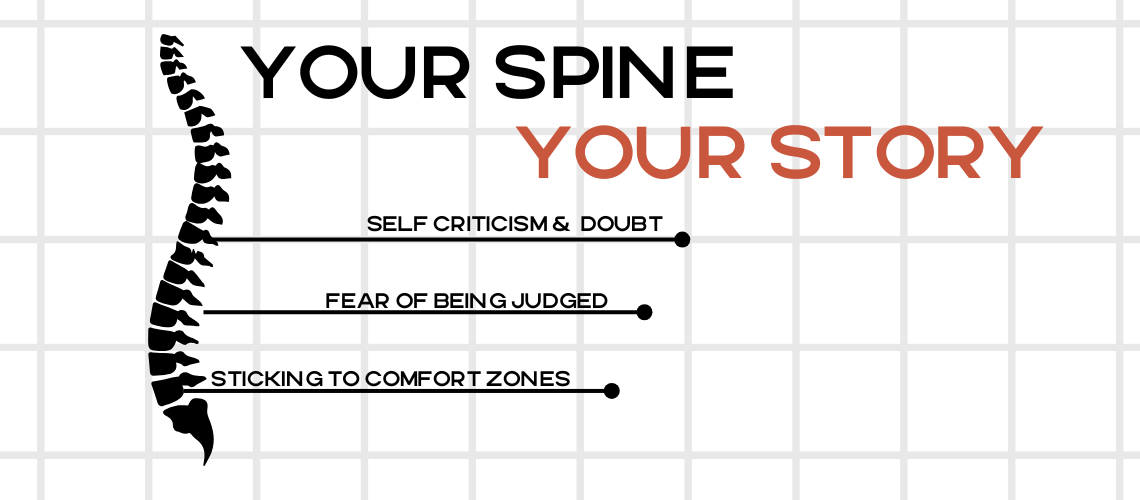 YOUR SPINE
YOUR STORY

SELF CRITICISM & DOUBT

FEAR OF BEING JUDGED

STICKING TO COMFORT ZONES